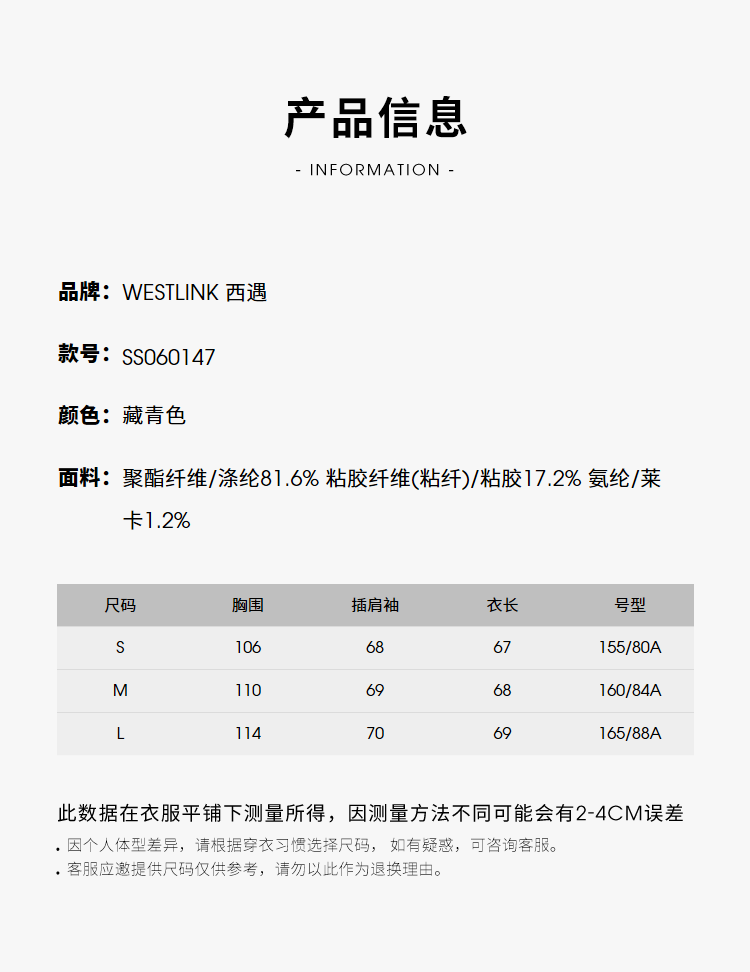 产品信息

- INFORMATION -

品牌：WESTLINK 西遇

款号：SS060147

颜色：藏青色

面料：聚酯纤维/涤纶81.6% 粘胶纤维(粘纤)/粘胶17.2% 氨纶/莱卡1.2%

| 尺码 | 胸围 | 插肩袖 | 衣长 | 号型 |
|---|---|---|---|---|
| S | 106 | 68 | 67 | 155/80A |
| M | 110 | 69 | 68 | 160/84A |
| L | 114 | 70 | 69 | 165/88A |

此数据在衣服平铺下测量所得，因测量方法不同可能会有2-4CM误差

. 因个人体型差异，请根据穿衣习惯选择尺码， 如有疑惑，可咨询客服。
. 客服应邀提供尺码仅供参考，请勿以此作为退换理由。